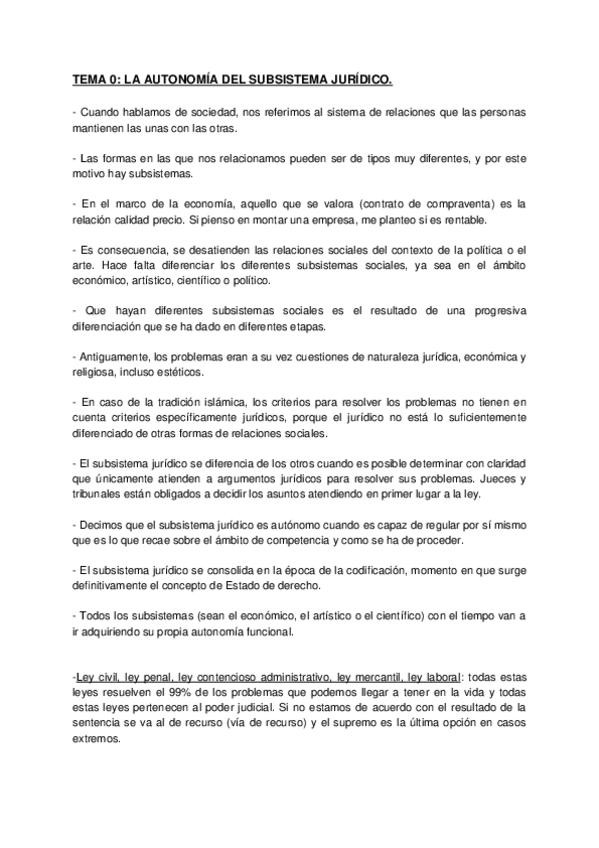 TEMA 0: LA AUTONOMÍA DEL SUBSISTEMA JURÍDICO.

- Cuando hablamos de sociedad, nos referimos al sistema de relaciones que las personas mantienen las unas con las otras.

- Las formas en las que nos relacionamos pueden ser de tipos muy diferentes, y por este motivo hay subsistemas.

- En el marco de la economía, aquello que se valora (contrato de compraventa) es la relación calidad precio. Si pienso en montar una empresa, me planteo si es rentable.

- Es consecuencia, se desatienden las relaciones sociales del contexto de la política o el arte. Hace falta diferenciar los diferentes subsistemas sociales, ya sea en el ámbito económico, artístico, científico o político.

- Que hayan diferentes subsistemas sociales es el resultado de una progresiva diferenciación que se ha dado en diferentes etapas.

- Antiguamente, los problemas eran a su vez cuestiones de naturaleza jurídica, económica y religiosa, incluso estéticos.

- En caso de la tradición islámica, los criterios para resolver los problemas no tienen en cuenta criterios específicamente jurídicos, porque el jurídico no está lo suficientemente diferenciado de otras formas de relaciones sociales.

- El subsistema jurídico se diferencia de los otros cuando es posible determinar con claridad que únicamente atienden a argumentos jurídicos para resolver sus problemas. Jueces y tribunales están obligados a decidir los asuntos atendiendo en primer lugar a la ley.

- Decimos que el subsistema jurídico es autónomo cuando es capaz de regular por sí mismo que es lo que recae sobre el ámbito de competencia y como se ha de proceder.

- El subsistema jurídico se consolida en la época de la codificación, momento en que surge definitivamente el concepto de Estado de derecho.

- Todos los subsistemas (sean el económico, el artístico o el científico) con el tiempo van a ir adquiriendo su propia autonomía funcional.

-Ley civil, ley penal, ley contencioso administrativo, ley mercantil, ley laboral: todas estas leyes resuelven el 99% de los problemas que podemos llegar a tener en la vida y todas estas leyes pertenecen al poder judicial. Si no estamos de acuerdo con el resultado de la sentencia se va al de recurso (vía de recurso) y el supremo es la última opción en casos extremos.